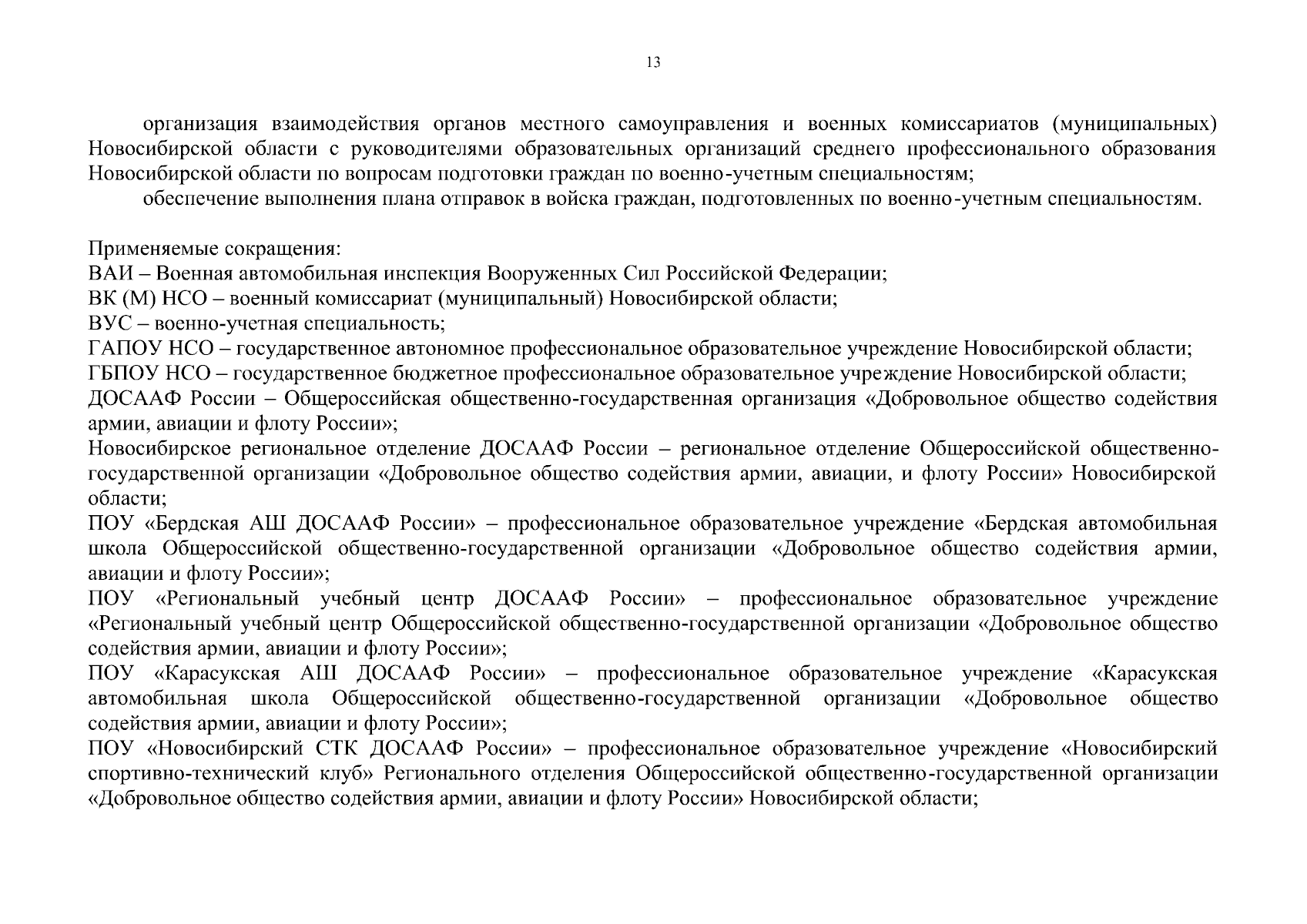 13

организация взаимодействия органов местного самоуправления и военных комиссариатов (муниципальных) Новосибирской области с руководителями образовательных организаций среднего профессионального образования Новосибирской области по вопросам подготовки граждан по военно-учетным специальностям;

обеспечение выполнения плана отправок в войска граждан, подготовленных по военно-учетным специальностям.

Применяемые сокращения:
ВАИ – Военная автомобильная инспекция Вооруженных Сил Российской Федерации;
ВК (М) НСО – военный комиссариат (муниципальный) Новосибирской области;
ВУС – военно-учетная специальность;
ГАПОУ НСО – государственное автономное профессиональное образовательное учреждение Новосибирской области;
ГБПОУ НСО – государственное бюджетное профессиональное образовательное учреждение Новосибирской области;
ДОСААФ России – Общероссийская общественно-государственная организация «Добровольное общество содействия армии, авиации и флоту России»;
Новосибирское региональное отделение ДОСААФ России – региональное отделение Общероссийской общественно-государственной организации «Добровольное общество содействия армии, авиации, и флоту России» Новосибирской области;
ПОУ «Бердская АШ ДОСААФ России» – профессиональное образовательное учреждение «Бердская автомобильная школа Общероссийской общественно-государственной организации «Добровольное общество содействия армии, авиации и флоту России»;
ПОУ «Региональный учебный центр ДОСААФ России» – профессиональное образовательное учреждение «Региональный учебный центр Общероссийской общественно-государственной организации «Добровольное общество содействия армии, авиации и флоту России»;
ПОУ «Карасукская АШ ДОСААФ России» – профессиональное образовательное учреждение «Карасукская автомобильная школа Общероссийской общественно-государственной организации «Добровольное общество содействия армии, авиации и флоту России»;
ПОУ «Новосибирский СТК ДОСААФ России» – профессиональное образовательное учреждение «Новосибирский спортивно-технический клуб» Регионального отделения Общероссийской общественно-государственной организации «Добровольное общество содействия армии, авиации и флоту России» Новосибирской области;